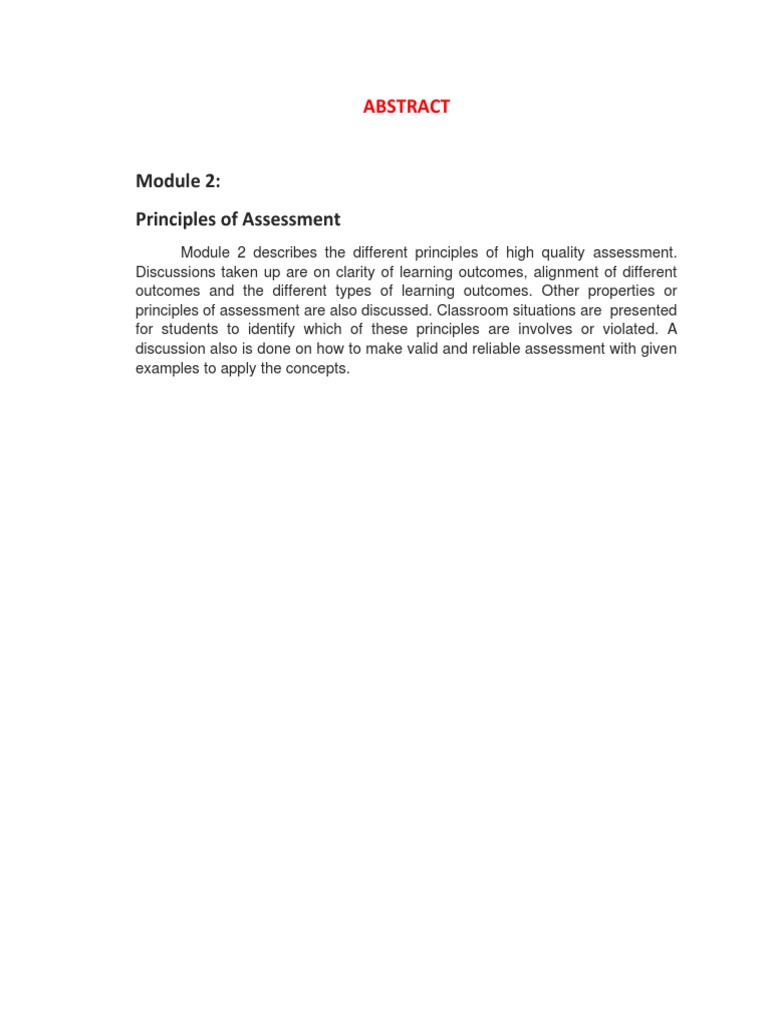 ABSTRACT

Module 2:

Principles of Assessment

Module 2 describes the different principles of high quality assessment. Discussions taken up are on clarity of learning outcomes, alignment of different outcomes and the different types of learning outcomes. Other properties or principles of assessment are also discussed. Classroom situations are presented for students to identify which of these principles are involves or violated. A discussion also is done on how to make valid and reliable assessment with given examples to apply the concepts.